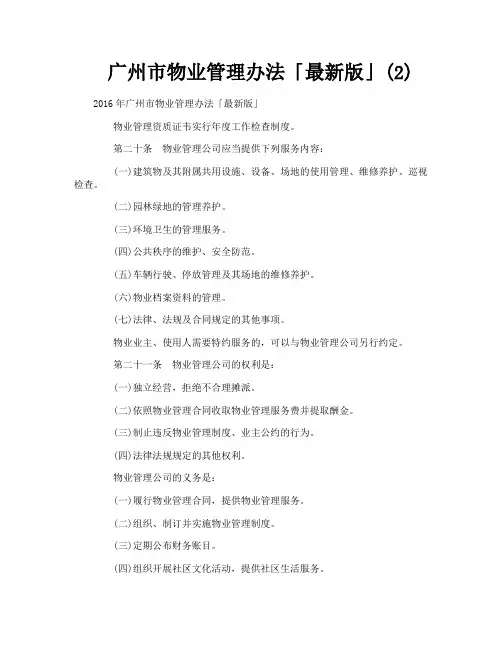 广州市物业管理办法「最新版」(2)

2016 年广州市物业管理办法「最新版」

物业管理资质证书实行年度工作检查制度。

第二十条　物业管理公司应当提供下列服务内容：

(一)建筑物及其附属共用设施、设备、场地的使用管理、维修养护、巡视检查。

(二)园林绿地的管理养护。

(三)环境卫生的管理服务。

(四)公共秩序的维护、安全防范。

(五)车辆行驶、停放管理及其场地的维修养护。

(六)物业档案资料的管理。

(七)法律、法规及合同规定的其他事项。

物业业主、使用人需要特约服务的，可以与物业管理公司另行约定。

第二十一条　物业管理公司的权利是：

(一)独立经营，拒绝不合理摊派。

(二)依照物业管理合同收取物业管理服务费并提取酬金。

(三)制止违反物业管理制度、业主公约的行为。

(四)法律法规规定的其他权利。

物业管理公司的义务是：

(一)履行物业管理合同，提供物业管理服务。

(二)组织、制订并实施物业管理制度。

(三)定期公布财务账目。

(四)组织开展社区文化活动，提供社区生活服务。